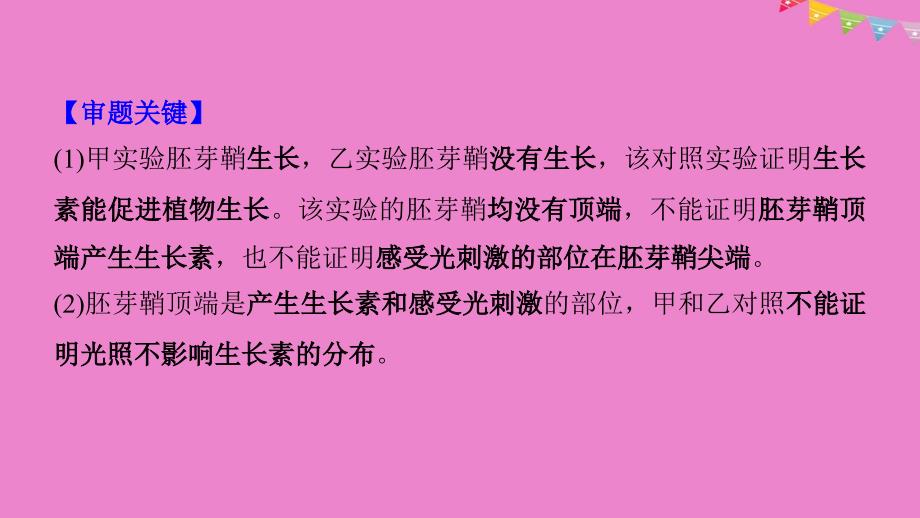 【审题关键】
(1)甲实验胚芽鞘生长，乙实验胚芽鞘没有生长，该对照实验证明生长素能促进植物生长。该实验的胚芽鞘均没有顶端，不能证明胚芽鞘顶端产生生长素，也不能证明感受光刺激的部位在胚芽鞘尖端。
(2)胚芽鞘顶端是产生生长素和感受光刺激的部位，甲和乙对照不能证明光照不影响生长素的分布。